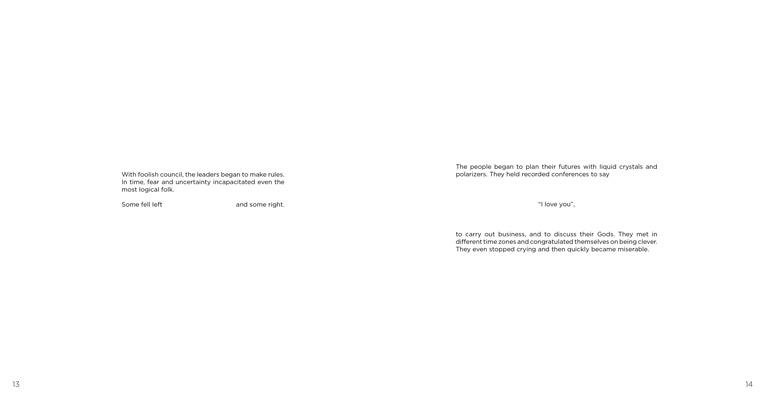 With foolish council, the leaders began to make rules. In time, fear and uncertainty incapacitated even the most logical folk.

Some fell left and some right.

13

The people began to plan their futures with liquid crystals and polarizers. They held recorded conferences to say

"I love you",

to carry out business, and to discuss their Gods. They met in different time zones and congratulated themselves on being clever. They even stopped crying and then quickly became miserable.

14